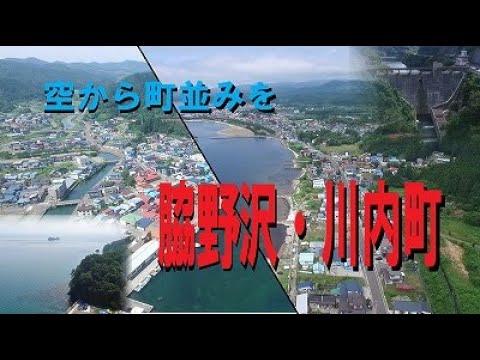 空から町並みを

脇野沢・川内町